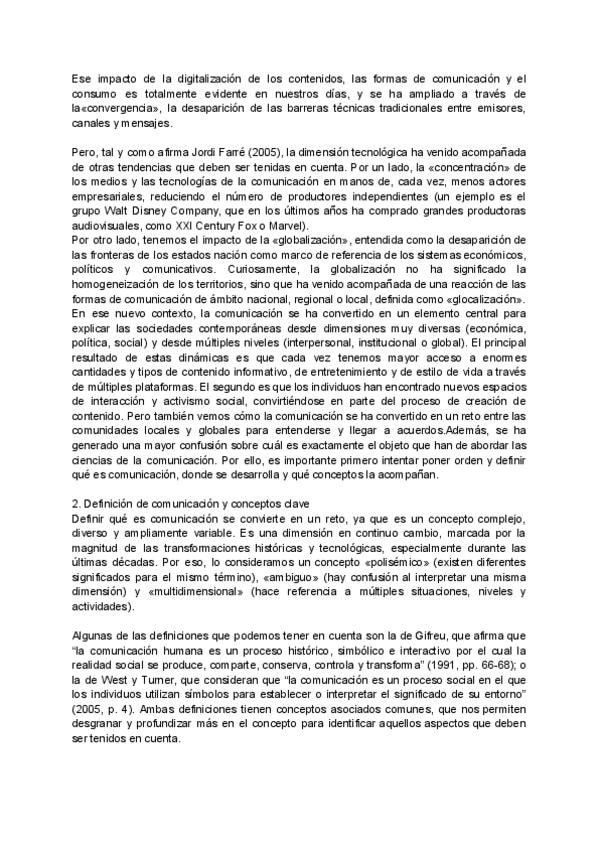 Ese impacto de la digitalización de los contenidos, las formas de comunicación y el consumo es totalmente evidente en nuestros días, y se ha ampliado a través de la«convergencia», la desaparición de las barreras técnicas tradicionales entre emisores, canales y mensajes.

Pero, tal y como afirma Jordi Farré (2005), la dimensión tecnológica ha venido acompañada de otras tendencias que deben ser tenidas en cuenta. Por un lado, la «concentración» de los medios y las tecnologías de la comunicación en manos de, cada vez, menos actores empresariales, reduciendo el número de productores independientes (un ejemplo es el grupo Walt Disney Company, que en los últimos años ha comprado grandes productoras audiovisuales, como XXI Century Fox o Marvel).
Por otro lado, tenemos el impacto de la «globalización», entendida como la desaparición de las fronteras de los estados nación como marco de referencia de los sistemas económicos, políticos y comunicativos. Curiosamente, la globalización no ha significado la homogeneización de los territorios, sino que ha venido acompañada de una reacción de las formas de comunicación de ámbito nacional, regional o local, definida como «glocalización». En ese nuevo contexto, la comunicación se ha convertido en un elemento central para explicar las sociedades contemporáneas desde dimensiones muy diversas (económica, política, social) y desde múltiples niveles (interpersonal, institucional o global). El principal resultado de estas dinámicas es que cada vez tenemos mayor acceso a enormes cantidades y tipos de contenido informativo, de entretenimiento y de estilo de vida a través de múltiples plataformas. El segundo es que los individuos han encontrado nuevos espacios de interacción y activismo social, convirtiéndose en parte del proceso de creación de contenido. Pero también vemos cómo la comunicación se ha convertido en un reto entre las comunidades locales y globales para entenderse y llegar a acuerdos.Además, se ha generado una mayor confusión sobre cuál es exactamente el objeto que han de abordar las ciencias de la comunicación. Por ello, es importante primero intentar poner orden y definir qué es comunicación, donde se desarrolla y qué conceptos la acompañan.

2. Definición de comunicación y conceptos clave
Definir qué es comunicación se convierte en un reto, ya que es un concepto complejo, diverso y ampliamente variable. Es una dimensión en continuo cambio, marcada por la magnitud de las transformaciones históricas y tecnológicas, especialmente durante las últimas décadas. Por eso, lo consideramos un concepto «polisémico» (existen diferentes significados para el mismo término), «ambiguo» (hay confusión al interpretar una misma dimensión) y «multidimensional» (hace referencia a múltiples situaciones, niveles y actividades).

Algunas de las definiciones que podemos tener en cuenta son la de Gifreu, que afirma que "la comunicación humana es un proceso histórico, simbólico e interactivo por el cual la realidad social se produce, comparte, conserva, controla y transforma" (1991, pp. 66-68); o la de West y Turner, que consideran que "la comunicación es un proceso social en el que los individuos utilizan símbolos para establecer o interpretar el significado de su entorno" (2005, p. 4). Ambas definiciones tienen conceptos asociados comunes, que nos permiten desgranar y profundizar más en el concepto para identificar aquellos aspectos que deben ser tenidos en cuenta.